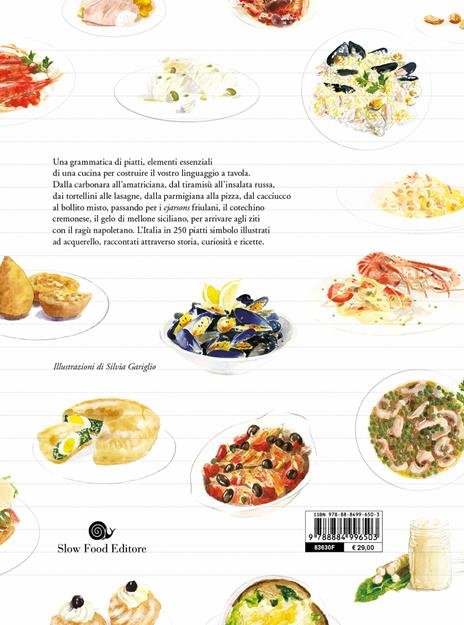 Una grammatica di piatti, elementi essenziali di una cucina per costruire il vostro linguaggio a tavola. Dalla carbonara all'amatriciana, dal tiramisù all'insalata russa, dai tortellini alle lasagne, dalla parmigiana alla pizza, dal cacciucco al bollito misto, passando per i cjarsons friulani, il cotechino cremonese, il gelo di mellone siciliano, per arrivare agli ziti con il ragù napoletano. L'Italia in 250 piatti simbolo illustrati ad acquerello, raccontati attraverso storia, curiosità e ricette.

Illustrazioni di Silvia Gariglio

Slow Food Editore

ISBN 978-88-8499-650-3
9 788884 996503
83630F
€ 29,00